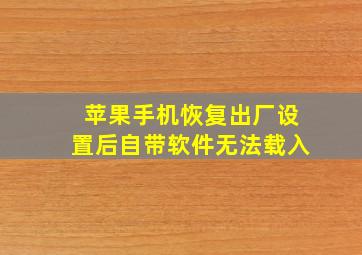 苹果手机恢复出厂设置后自带软件无法载入